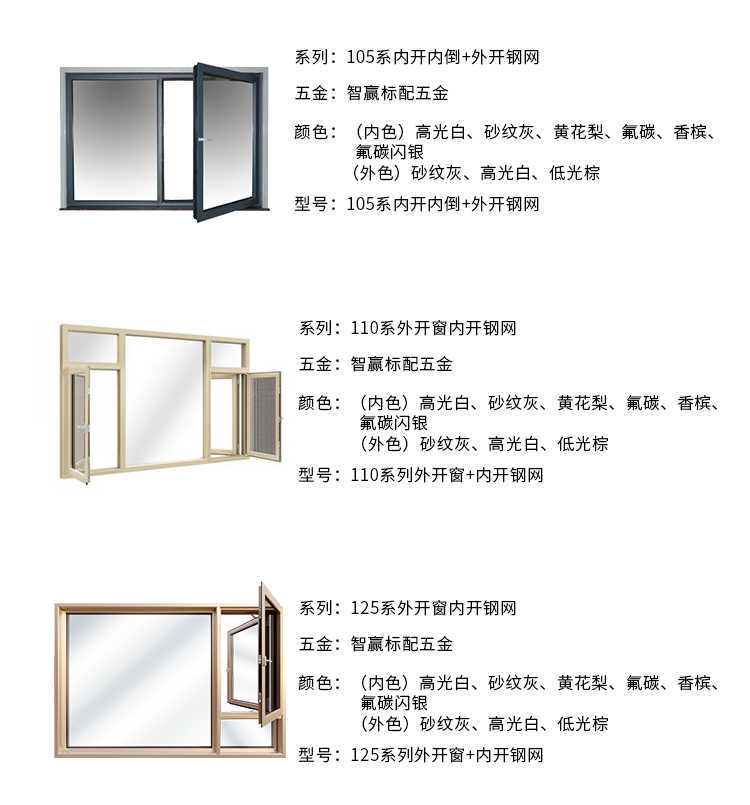 系列：105系内开内倒+外开钢网

五金：智赢标配五金

颜色：（内色）高光白、砂纹灰、黄花梨、氟碳、香槟、氟碳闪银
（外色）砂纹灰、高光白、低光棕

型号：105系内开内倒+外开钢网

系列：110系外开窗内开钢网

五金：智赢标配五金

颜色：（内色）高光白、砂纹灰、黄花梨、氟碳、香槟、氟碳闪银
（外色）砂纹灰、高光白、低光棕

型号：110系列外开窗+内开钢网

系列：125系外开窗内开钢网

五金：智赢标配五金

颜色：（内色）高光白、砂纹灰、黄花梨、氟碳、香槟、氟碳闪银
（外色）砂纹灰、高光白、低光棕

型号：125系列外开窗+内开钢网